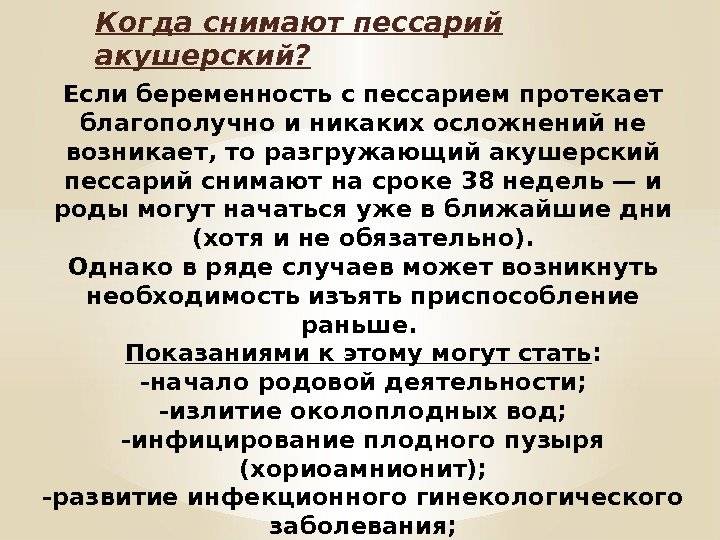 Когда снимают пессарий акушерский?

Если беременность с пессарием протекает благополучно и никаких осложнений не возникает, то разгружающий акушерский пессарий снимают на сроке 38 недель — и роды могут начаться уже в ближайшие дни (хотя и не обязательно).

Однако в ряде случаев может возникнуть необходимость изъять приспособление раньше.

Показаниями к этому могут стать:
-начало родовой деятельности;
-излитие околоплодных вод;
-инфицирование плодного пузыря (хориоамнионит);
-развитие инфекционного гинекологического заболевания;